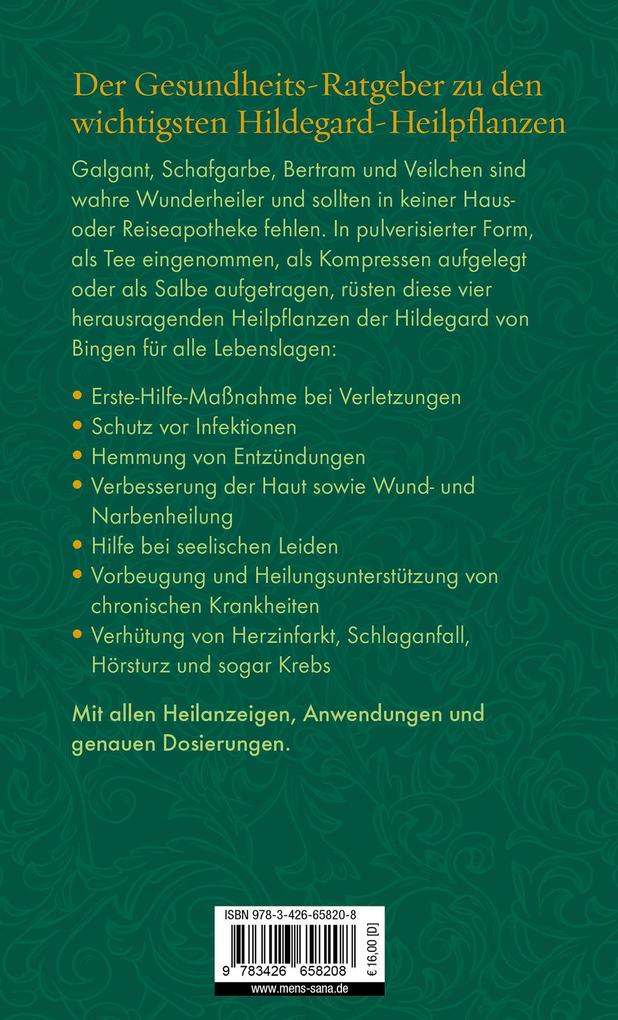 Der Gesundheits-Ratgeber zu den wichtigsten Hildegard-Heilpflanzen

Galgant, Schafgarbe, Bertram und Veilchen sind wahre Wunderheiler und sollten in keiner Haus- oder Reiseapotheke fehlen. In pulverisierter Form, als Tee eingenommen, als Kompressen aufgelegt oder als Salbe aufgetragen, rüsten diese vier herausragenden Heilpflanzen der Hildegard von Bingen für alle Lebenslagen:

• Erste-Hilfe-Maßnahme bei Verletzungen
• Schutz vor Infektionen
• Hemmung von Entzündungen
• Verbesserung der Haut sowie Wund- und Narbenheilung
• Hilfe bei seelischen Leiden
• Vorbeugung und Heilungsunterstützung von chronischen Krankheiten
• Verhütung von Herzinfarkt, Schlaganfall, Hörsturz und sogar Krebs

Mit allen Heilanzeigen, Anwendungen und genauen Dosierungen.

ISBN 978-3-426-65820-8
9 783426 658208
€ 16,00 [D]
www.mens-sana.de